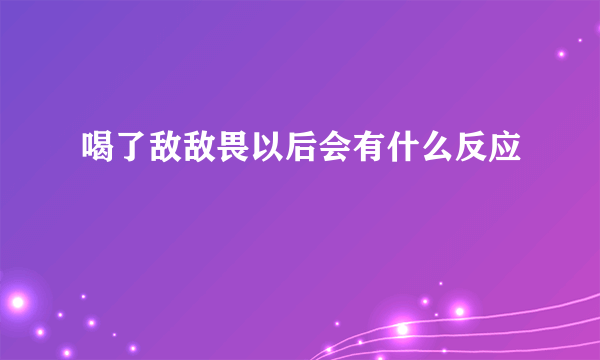 喝了敌敌畏以后会有什么反应